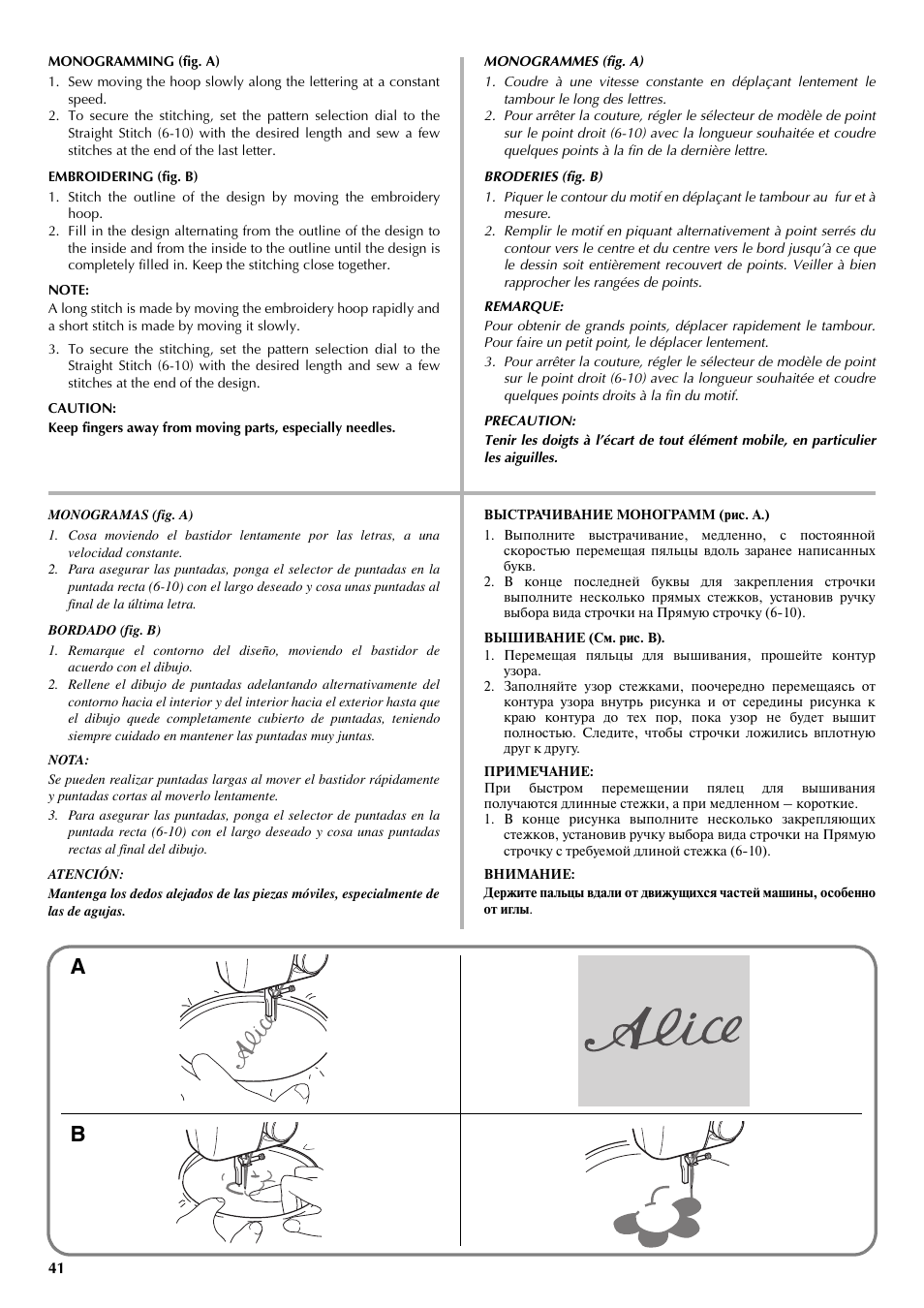 MONOGRAMMING (fig. A)
1. Sew moving the hoop slowly along the lettering at a constant speed.
2. To secure the stitching, set the pattern selection dial to the Straight Stitch (6-10) with the desired length and sew a few stitches at the end of the last letter.

EMBROIDERING (fig. B)
1. Stitch the outline of the design by moving the embroidery hoop.
2. Fill in the design alternating from the outline of the design to the inside and from the inside to the outline until the design is completely filled in. Keep the stitching close together.

NOTE:
A long stitch is made by moving the embroidery hoop rapidly and a short stitch is made by moving it slowly.
3. To secure the stitching, set the pattern selection dial to the Straight Stitch (6-10) with the desired length and sew a few stitches at the end of the design.

CAUTION:
Keep fingers away from moving parts, especially needles.

MONOGRAMMES (fig. A)
1. Coudre à une vitesse constante en déplaçant lentement le tambour le long des lettres.
2. Pour arrêter la couture, régler le sélecteur de modèle de point sur le point droit (6-10) avec la longueur souhaitée et coudre quelques points à la fin de la dernière lettre.

BRODERIES (fig. B)
1. Piquer le contour du motif en déplaçant le tambour au fur et à mesure.
2. Remplir le motif en piquant alternativement à point serrés du contour vers le centre et du centre vers le bord jusqu'à ce que le dessin soit entièrement recouvert de points. Veiller à bien rapprocher les rangées de points.

REMARQUE:
Pour obtenir de grands points, déplacer rapidement le tambour. Pour faire un petit point, le déplacer lentement.
3. Pour arrêter la couture, régler le sélecteur de modèle de point sur le point droit (6-10) avec la longueur souhaitée et coudre quelques points droits à la fin du motif.

PRECAUTION:
Tenir les doigts à l'écart de tout élément mobile, en particulier les aiguilles.

MONOGRAMAS (fig. A)
1. Cosa moviendo el bastidor lentamente por las letras, a una velocidad constante.
2. Para asegurar las puntadas, ponga el selector de puntadas en la puntada recta (6-10) con el largo deseado y cosa unas puntadas al final de la última letra.

BORDADO (fig. B)
1. Remarque el contorno del diseño, moviendo el bastidor de acuerdo con el dibujo.
2. Rellene el dibujo de puntadas adelantando alternativamente del contorno hacia el interior y del interior hacia el exterior hasta que el dibujo quede completamente cubierto de puntadas, teniendo siempre cuidado en mantener las puntadas muy juntas.

NOTA:
Se pueden realizar puntadas largas al mover el bastidor rápidamente y puntadas cortas al moverlo lentamente.
3. Para asegurar las puntadas, ponga el selector de puntadas en la puntada recta (6-10) con el largo deseado y cosa unas puntadas rectas al final del dibujo.

ATENCIÓN:
Mantenga los dedos alejados de las piezas móviles, especialmente de las de agujas.

ВЫСТРАЧИВАНИЕ МОНОГРАММ (рис. А.)
1. Выполните выстрачивание, медленно, с постоянной скоростью перемещая пяльцы вдоль заранее написанных букв.
2. В конце последней буквы для закрепления строчки выполните несколько прямых стежков, установив ручку выбора вида строчки на Прямую строчку (6-10).

ВЫШИВАНИЕ (См. рис. В).
1. Перемещая пяльцы для вышивания, прошейте контур узора.
2. Заполняйте узор стежками, поочередно перемещаясь от контура узора внутрь рисунка и от середины рисунка к краю контура до тех пор, пока узор не будет вышит полностью. Следите, чтобы строчки ложились вплотную друг к другу.

ПРИМЕЧАНИЕ:
При быстром перемещении пялец для вышивания получаются длинные стежки, а при медленном – короткие.
1. В конце рисунка выполните несколько закрепляющих стежков, установив ручку выбора вида строчки на Прямую строчку с требуемой длиной стежка (6-10).

ВНИМАНИЕ:
Держите пальцы вдали от движущихся частей машины, особенно от иглы.

A
Alice
Alice
B

41